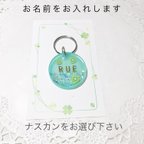 お名前をお入れします

RUE

ナスカンをお選び下さい